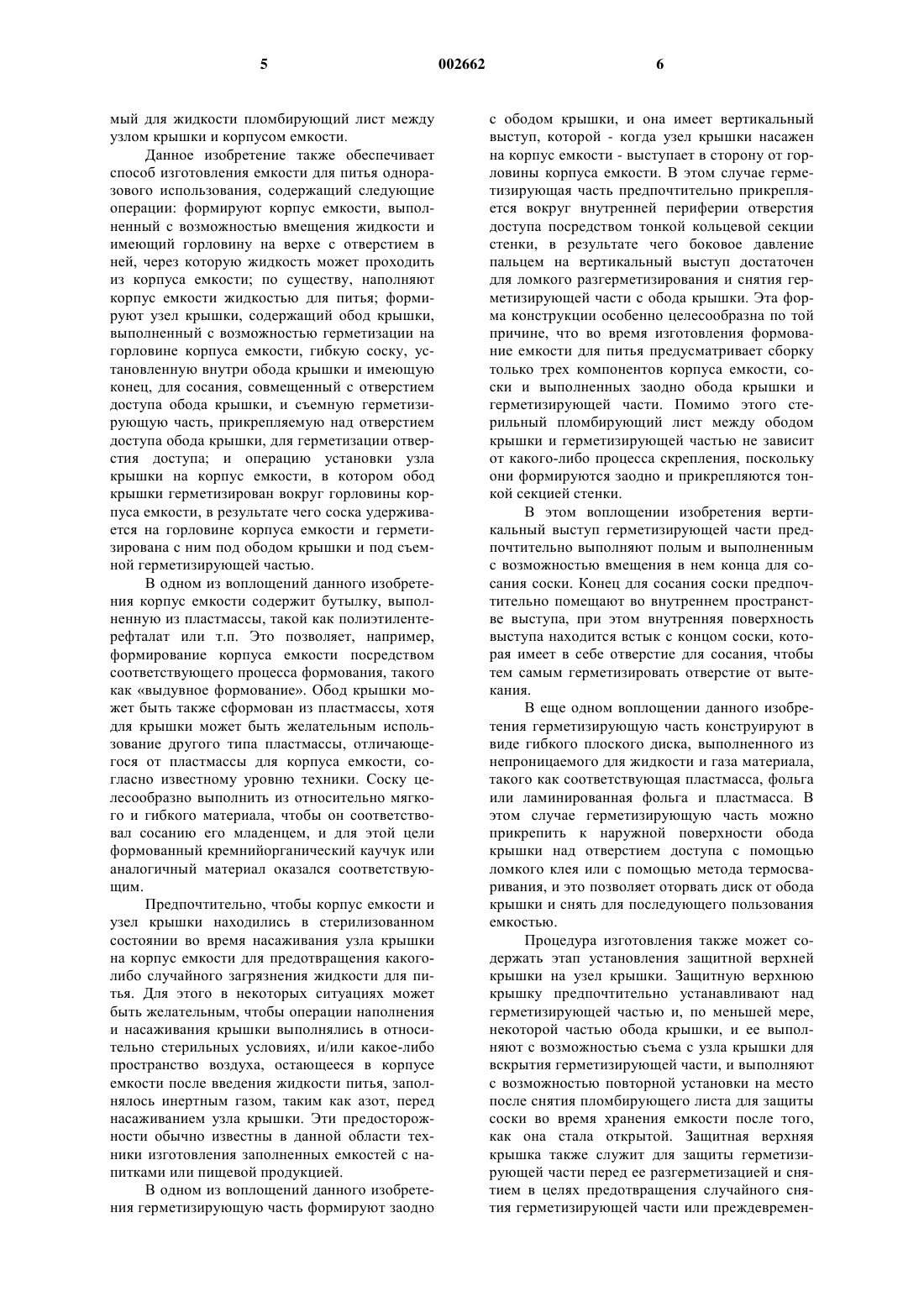 5 002662 6

мый для жидкости пломбирующий лист между узлом крышки и корпусом емкости.

Данное изобретение также обеспечивает способ изготовления емкости для питья одноразового использования, содержащий следующие операции: формируют корпус емкости, выполненный с возможностью вмещения жидкости и имеющий горловину на верхе с отверстием в ней, через которую жидкость может проходить из корпуса емкости; по существу, наполняют корпус емкости жидкостью для питья; формируют узел крышки, содержащий обод крышки, выполненный с возможностью герметизации на горловине корпуса емкости, гибкую соску, установленную внутри обода крышки и имеющую конец, для сосания, совмещенный с отверстием доступа обода крышки, и съемную герметизирующую часть, прикрепляемую над отверстием доступа обода крышки, для герметизации отверстия доступа; и операцию установки узла крышки на корпус емкости, в котором обод крышки герметизирован вокруг горловины корпуса емкости, в результате чего соска удерживается на горловине корпуса емкости и герметизирована с ним под ободом крышки и под съемной герметизирующей частью.

В одном из воплощений данного изобретения корпус емкости содержит бутылку, выполненную из пластмассы, такой как полиэтилентерефталат или т.п. Это позволяет, например, формирование корпуса емкости посредством соответствующего процесса формования, такого как «выдувное формование». Обод крышки может быть также сформован из пластмассы, хотя для крышки может быть желательным использование другого типа пластмассы, отличающегося от пластмассы для корпуса емкости, согласно известному уровню техники. Соску целесообразно выполнить из относительно мягкого и гибкого материала, чтобы он соответствовал сосанию его младенцем, и для этой цели формованный кремнийорганический каучук или аналогичный материал оказался соответствующим.

Предпочтительно, чтобы корпус емкости и узел крышки находились в стерилизованном состоянии во время насаживания узла крышки на корпус емкости для предотвращения какого-либо случайного загрязнения жидкости для питья. Для этого в некоторых ситуациях может быть желательным, чтобы операции наполнения и насаживания крышки выполнялись в относительно стерильных условиях, и/или какое-либо пространство воздуха, остающееся в корпусе емкости после введения жидкости питья, заполнялось инертным газом, таким как азот, перед насаживанием узла крышки. Эти предосторожности обычно известны в данной области техники изготовления заполненных емкостей с напитками или пищевой продукцией.

В одном из воплощений данного изобретения герметизирующую часть формируют заодно с ободом крышки, и она имеет вертикальный выступ, которой - когда узел крышки насажен на корпус емкости - выступает в сторону от горловины корпуса емкости. В этом случае герметизирующая часть предпочтительно прикрепляется вокруг внутренней периферии отверстия доступа посредством тонкой кольцевой секции стенки, в результате чего боковое давление пальцем на вертикальный выступ достаточен для ломкого разгерметизирования и снятия герметизирующей части с обода крышки. Эта форма конструкции особенно целесообразна по той причине, что во время изготовления формование емкости для питья предусматривает сборку только трех компонентов корпуса емкости, соски и выполненных заодно обода крышки и герметизирующей части. Помимо этого стерильный пломбирующий лист между ободом крышки и герметизирующей частью не зависит от какого-либо процесса скрепления, поскольку они формируются заодно и прикрепляются тонкой секцией стенки.

В этом воплощении изобретения вертикальный выступ герметизирующей части предпочтительно выполняют полым и выполненным с возможностью вмещения в нем конца для сосания соски. Конец для сосания соски предпочтительно помещают во внутреннем пространстве выступа, при этом внутренняя поверхность выступа находится встык с концом соски, которая имеет в себе отверстие для сосания, чтобы тем самым герметизировать отверстие от вытекания.

В еще одном воплощении данного изобретения герметизирующую часть конструируют в виде гибкого плоского диска, выполненного из непроницаемого для жидкости и газа материала, такого как соответствующая пластмасса, фольга или ламинированная фольга и пластмасса. В этом случае герметизирующую часть можно прикрепить к наружной поверхности обода крышки над отверстием доступа с помощью ломкого клея или с помощью метода термосваривания, и это позволяет оторвать диск от обода крышки и снять для последующего пользования емкостью.

Процедура изготовления также может содержать этап установления защитной верхней крышки на узел крышки. Защитную верхнюю крышку предпочтительно устанавливают над герметизирующей частью и, по меньшей мере, некоторой частью обода крышки, и ее выполняют с возможностью съема с узла крышки для вскрытия герметизирующей части, и выполняют с возможностью повторной установки на место после снятия пломбирующего листа для защиты соски во время хранения емкости после того, как она стала открытой. Защитная верхняя крышка также служит для защиты герметизирующей части перед ее разгерметизацией и снятием в целях предотвращения случайного снятия герметизирующей части или преждевремен-